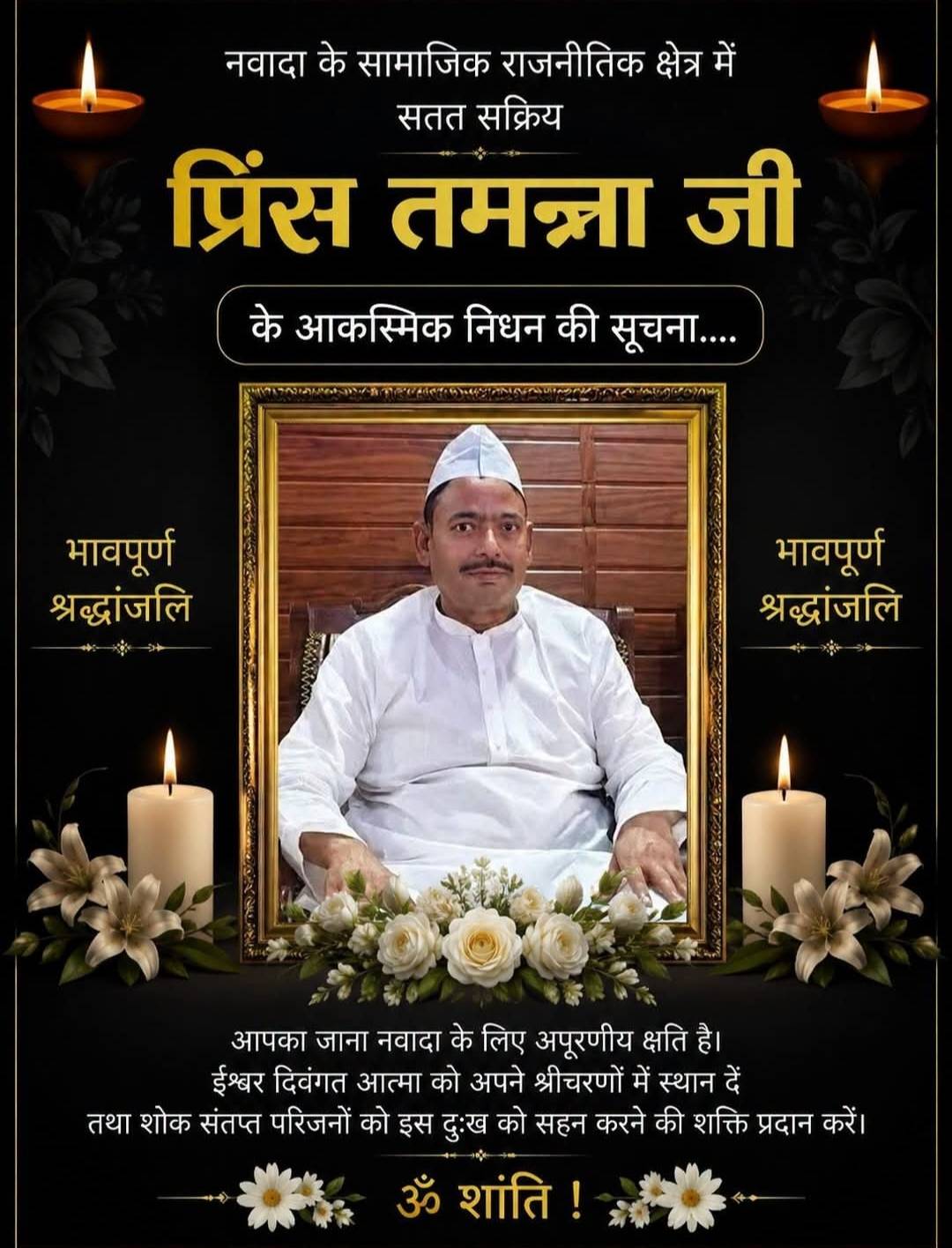 नवादा के सामाजिक राजनीतिक क्षेत्र में
सतत सक्रिय

प्रिंस तमन्ना जी

के आकस्मिक निधन की सूचना....

भावपूर्ण
श्रद्धांजलि

भावपूर्ण
श्रद्धांजलि

आपका जाना नवादा के लिए अपूरणीय क्षति है।
ईश्वर दिवंगत आत्मा को अपने श्रीचरणों में स्थान दें
तथा शोक संतप्त परिजनों को इस दुःख को सहन करने की शक्ति प्रदान करें।

ॐ शांति !